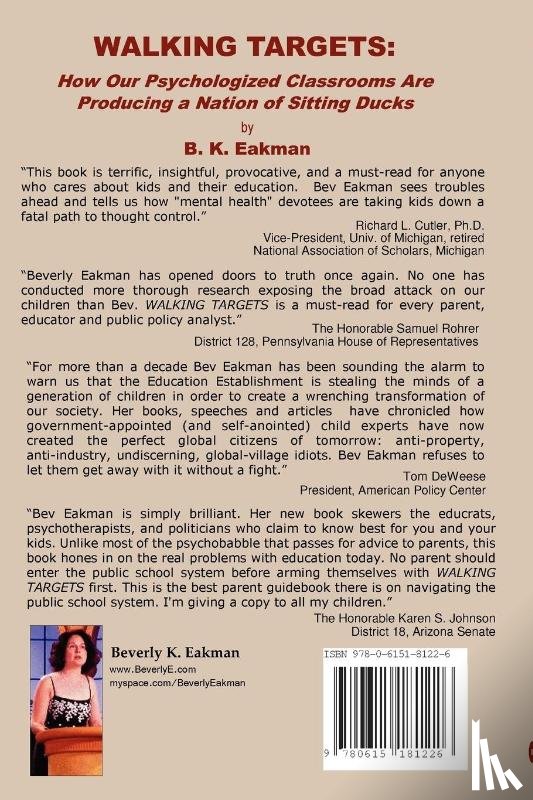 WALKING TARGETS:

How Our Psychologized Classrooms Are Producing a Nation of Sitting Ducks

by

B. K. Eakman

"This book is terrific, insightful, provocative, and a must-read for anyone who cares about kids and their education. Bev Eakman sees troubles ahead and tells us how "mental health" devotees are taking kids down a fatal path to thought control."

Richard L. Cutler, Ph.D.
Vice-President, Univ. of Michigan, retired
National Association of Scholars, Michigan

"Beverly Eakman has opened doors to truth once again. No one has conducted more thorough research exposing the broad attack on our children than Bev. WALKING TARGETS is a must-read for every parent, educator and public policy analyst."

The Honorable Samuel Rohrer
District 128, Pennsylvania House of Representatives

"For more than a decade Bev Eakman has been sounding the alarm to warn us that the Education Establishment is stealing the minds of a generation of children in order to create a wrenching transformation of our society. Her books, speeches and articles have chronicled how government-appointed (and self-anointed) child experts have now created the perfect global citizens of tomorrow: anti-property, anti-industry, undiscerning, global-village idiots. Bev Eakman refuses to let them get away with it without a fight."

Tom DeWeese
President, American Policy Center

"Bev Eakman is simply brilliant. Her new book skewers the educrats, psychotherapists, and politicians who claim to know best for you and your kids. Unlike most of the psychobabble that passes for advice to parents, this book hones in on the real problems with education today. No parent should enter the public school system before arming themselves with WALKING TARGETS first. This is the best parent guidebook there is on navigating the public school system. I'm giving a copy to all my children."

The Honorable Karen S. Johnson
District 18, Arizona Senate

Beverly K. Eakman
www.BeverlyE.com
myspace.com/BeverlyEakman

ISBN 978-0-6151-8122-6

9 780615 181226